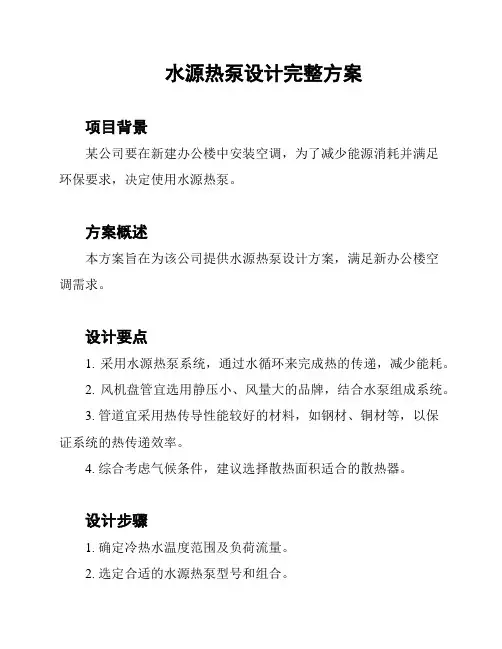 水源热泵设计完整方案

项目背景

某公司要在新建办公楼中安装空调，为了减少能源消耗并满足环保要求，决定使用水源热泵。

方案概述

本方案旨在为该公司提供水源热泵设计方案，满足新办公楼空调需求。

设计要点

1. 采用水源热泵系统，通过水循环来完成热的传递，减少能耗。

2. 风机盘管宜选用静压小、风量大的品牌，结合水泵组成系统。

3. 管道宜采用热传导性能较好的材料，如钢材、铜材等，以保证系统的热传递效率。

4. 综合考虑气候条件，建议选择散热面积适合的散热器。

设计步骤

1. 确定冷热水温度范围及负荷流量。

2. 选定合适的水源热泵型号和组合。